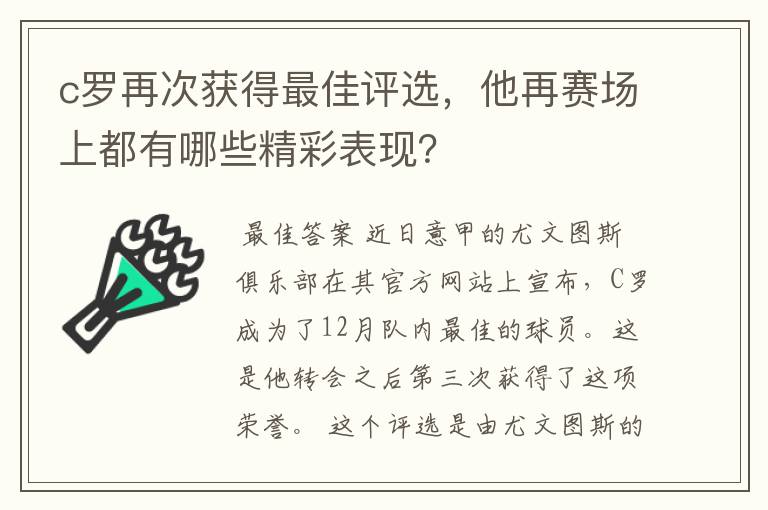 c罗再次获得最佳评选，他再赛场上都有哪些精彩表现?

最佳答案 近日意甲的尤文图斯俱乐部在其官方网站上宣布，C罗成为了12月队内最佳的球员。这是他转会之后第三次获得了这项荣誉。 这个评选是由尤文图斯的